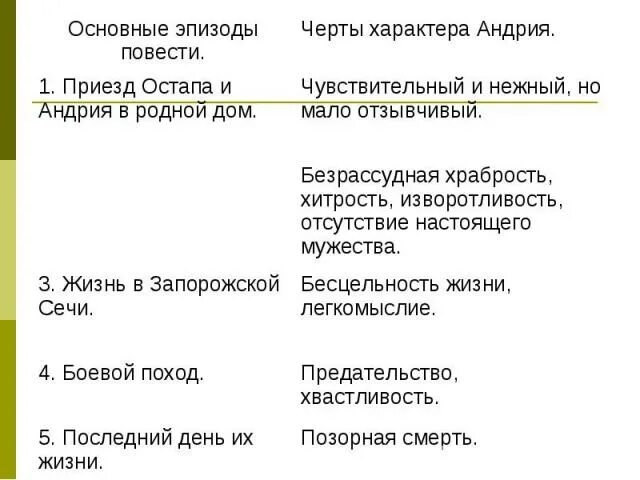 | Основные эпизоды повести. | Черты характера Андрия. |
|---|---|
| 1. Приезд Остапа и Андрия в родной дом. | Чувствительный и нежный, но мало отзывчивый. |
| | Безрассудная храбрость, хитрость, изворотливость, отсутствие настоящего мужества. |
| 3. Жизнь в Запорожской Сечи. | Бесцельность жизни, легкомыслие. |
| 4. Боевой поход. | Предательство, хвастливость. |
| 5. Последний день их жизни. | Позорная смерть. |